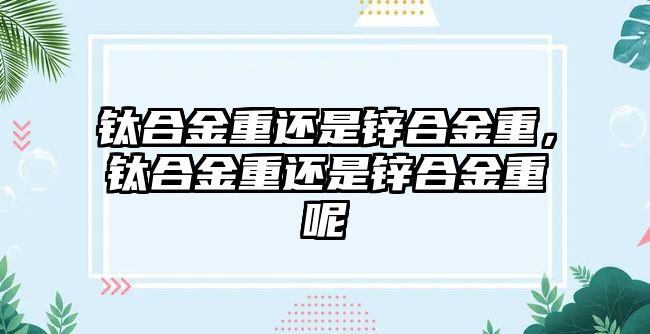 钛合金重还是锌合金重，钛合金重还是锌合金重呢